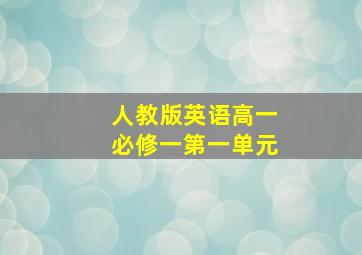 人教版英语高一
必修一第一单元